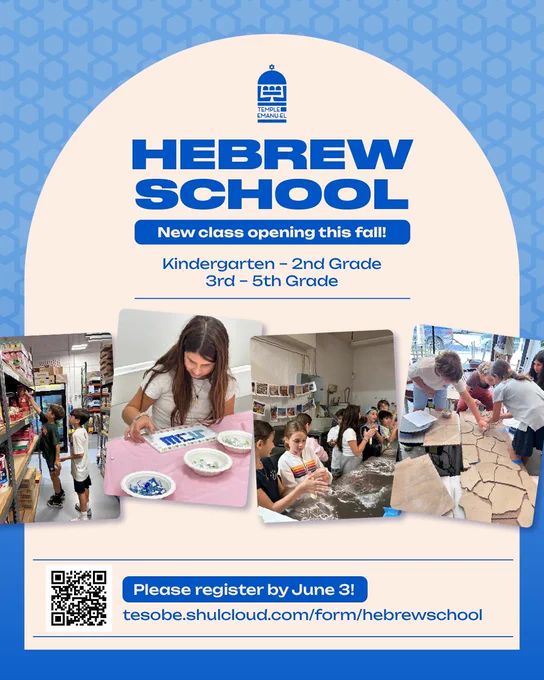 TEMPLE EMANU-EL

HEBREW SCHOOL

New class opening this fall!

Kindergarten - 2nd Grade
3rd - 5th Grade

Please register by June 3!

tesobe.shulcloud.com/form/hebrewschool